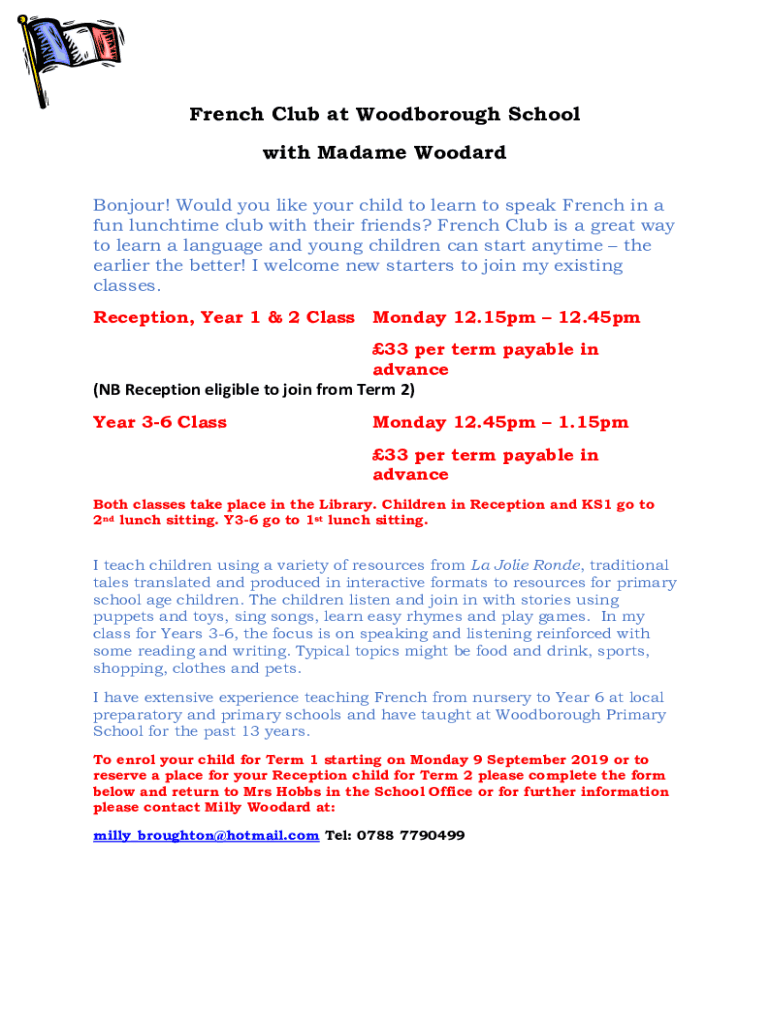 French Club at Woodborough School

with Madame Woodard

Bonjour! Would you like your child to learn to speak French in a fun lunchtime club with their friends? French Club is a great way to learn a language and young children can start anytime – the earlier the better! I welcome new starters to join my existing classes.

Reception, Year 1 & 2 Class Monday 12.15pm – 12.45pm

£33 per term payable in advance

(NB Reception eligible to join from Term 2)

Year 3-6 Class Monday 12.45pm – 1.15pm

£33 per term payable in advance

Both classes take place in the Library. Children in Reception and KS1 go to 2nd lunch sitting. Y3-6 go to 1st lunch sitting.

I teach children using a variety of resources from La Jolie Ronde, traditional tales translated and produced in interactive formats to resources for primary school age children. The children listen and join in with stories using puppets and toys, sing songs, learn easy rhymes and play games. In my class for Years 3-6, the focus is on speaking and listening reinforced with some reading and writing. Typical topics might be food and drink, sports, shopping, clothes and pets.

I have extensive experience teaching French from nursery to Year 6 at local preparatory and primary schools and have taught at Woodborough Primary School for the past 13 years.

To enrol your child for Term 1 starting on Monday 9 September 2019 or to reserve a place for your Reception child for Term 2 please complete the form below and return to Mrs Hobbs in the School Office or for further information please contact Milly Woodard at:

milly_broughton@hotmail.com Tel: 0788 7790499